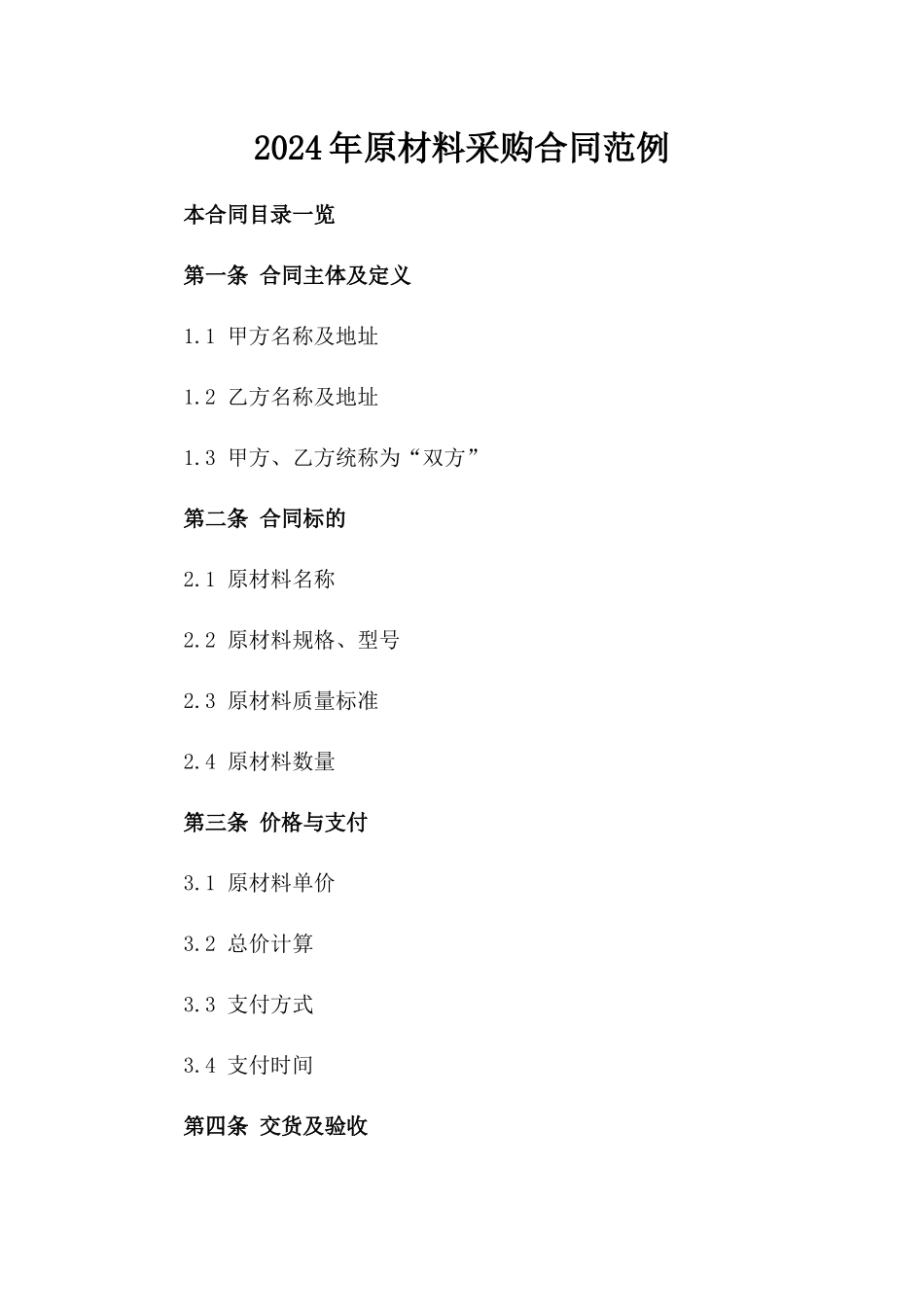 2024年原材料采购合同范例

本合同目录一览

第一条 合同主体及定义

1.1 甲方名称及地址

1.2 乙方名称及地址

1.3 甲方、乙方统称为“双方”

第二条 合同标的

2.1 原材料名称

2.2 原材料规格、型号

2.3 原材料质量标准

2.4 原材料数量

第三条 价格与支付

3.1 原材料单价

3.2 总价计算

3.3 支付方式

3.4 支付时间

第四条 交货及验收